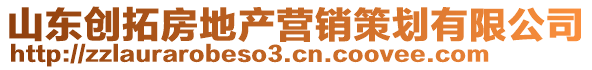 山东创拓房地产营销策划有限公司
http://zzlaurarobeso3.cn.coovee.com